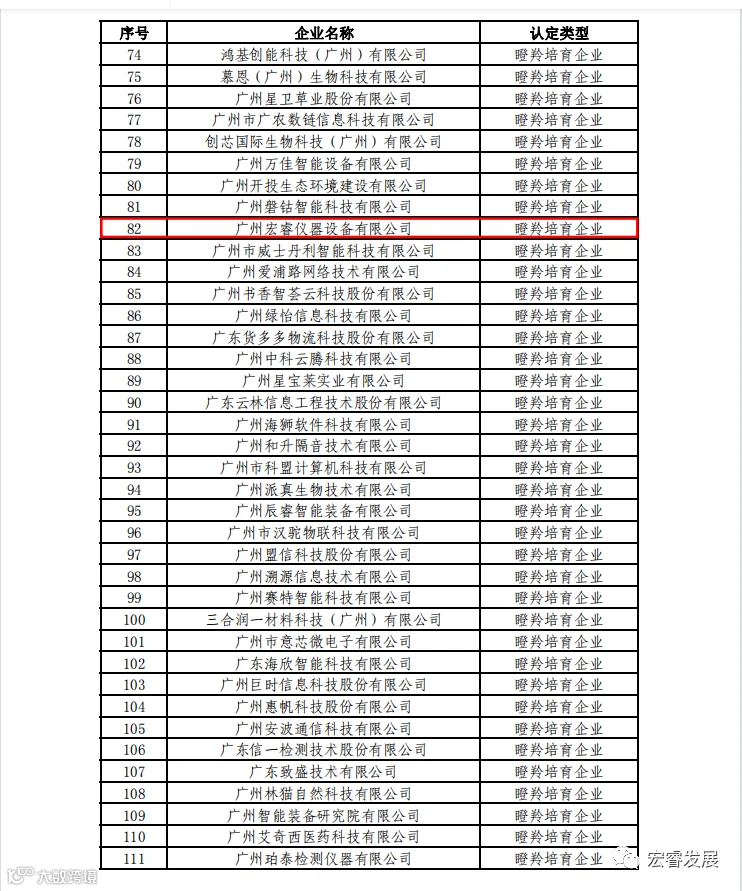 | 序号 | 企业名称 | 认定类型 |
|---|---|---|
| 74 | 鸿基创能科技（广州）有限公司 | 瞪羚培育企业 |
| 75 | 慕恩（广州）生物科技有限公司 | 瞪羚培育企业 |
| 76 | 广州星卫草业股份有限公司 | 瞪羚培育企业 |
| 77 | 广州市广农数链信息科技有限公司 | 瞪羚培育企业 |
| 78 | 创芯国际生物科技（广州）有限公司 | 瞪羚培育企业 |
| 79 | 广州万佳智能设备有限公司 | 瞪羚培育企业 |
| 80 | 广州开投生态环境建设有限公司 | 瞪羚培育企业 |
| 81 | 广州磐钴智能科技有限公司 | 瞪羚培育企业 |
| 82 | 广州宏睿仪器设备有限公司 | 瞪羚培育企业 |
| 83 | 广州市威士丹利智能科技有限公司 | 瞪羚培育企业 |
| 84 | 广州爱浦路网络技术有限公司 | 瞪羚培育企业 |
| 85 | 广州书香智荟云科技股份有限公司 | 瞪羚培育企业 |
| 86 | 广州绿怡信息科技有限公司 | 瞪羚培育企业 |
| 87 | 广东货多多物流科技股份有限公司 | 瞪羚培育企业 |
| 88 | 广州中科云腾科技有限公司 | 瞪羚培育企业 |
| 89 | 广州星宝莱实业有限公司 | 瞪羚培育企业 |
| 90 | 广东云林信息工程技术股份有限公司 | 瞪羚培育企业 |
| 91 | 广州海狮软件科技有限公司 | 瞪羚培育企业 |
| 92 | 广州和升隔音技术有限公司 | 瞪羚培育企业 |
| 93 | 广州市科盟计算机科技有限公司 | 瞪羚培育企业 |
| 94 | 广州派真生物技术有限公司 | 瞪羚培育企业 |
| 95 | 广州辰睿智能装备有限公司 | 瞪羚培育企业 |
| 96 | 广州市汉驼物联科技有限公司 | 瞪羚培育企业 |
| 97 | 广州盟信科技股份有限公司 | 瞪羚培育企业 |
| 98 | 广州溯源信息技术有限公司 | 瞪羚培育企业 |
| 99 | 广州赛特智能科技有限公司 | 瞪羚培育企业 |
| 100 | 三合润一材料科技（广州）有限公司 | 瞪羚培育企业 |
| 101 | 广州市意芯微电子有限公司 | 瞪羚培育企业 |
| 102 | 广东海欣智能科技有限公司 | 瞪羚培育企业 |
| 103 | 广州巨时信息科技股份有限公司 | 瞪羚培育企业 |
| 104 | 广州惠帆科技股份有限公司 | 瞪羚培育企业 |
| 105 | 广州安波通信科技有限公司 | 瞪羚培育企业 |
| 106 | 广东信一检测技术股份有限公司 | 瞪羚培育企业 |
| 107 | 广东致盛技术有限公司 | 瞪羚培育企业 |
| 108 | 广州林猫自然科技有限公司 | 瞪羚培育企业 |
| 109 | 广州智能装备研究院有限公司 | 瞪羚培育企业 |
| 110 | 广州艾奇西医药科技有限公司 | 瞪羚培育企业 |
| 111 | 广州珀泰检测仪器有限公司 | 瞪羚培育企业 |

宏睿发展

大数跨境